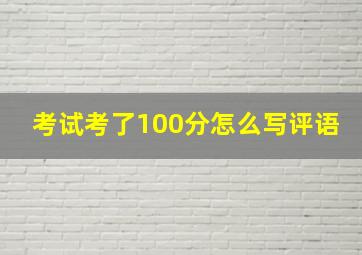 考试考了100分怎么写评语